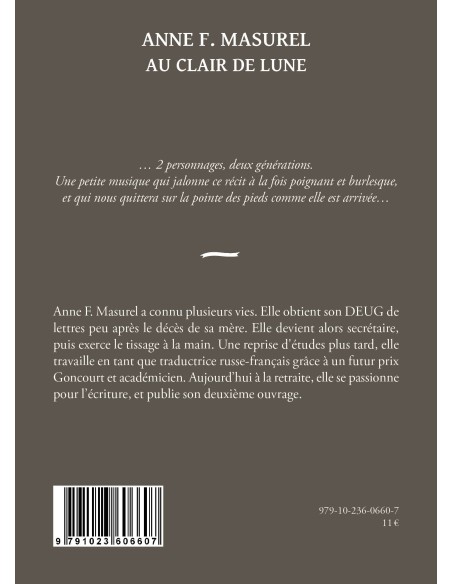 ANNE F. MASUREL
AU CLAIR DE LUNE

… 2 personnages, deux générations.
Une petite musique qui jalonne ce récit à la fois poignant et burlesque, et qui nous quittera sur la pointe des pieds comme elle est arrivée…

Anne F. Masurel a connu plusieurs vies. Elle obtient son DEUG de lettres peu après le décès de sa mère. Elle devient alors secrétaire, puis exerce le tissage à la main. Une reprise d'études plus tard, elle travaille en tant que traductrice russe-français grâce à un futur prix Goncourt et académicien. Aujourd'hui à la retraite, elle se passionne pour l'écriture, et publie son deuxième ouvrage.

9 791023 606607

979-10-236-0660-7
11 €